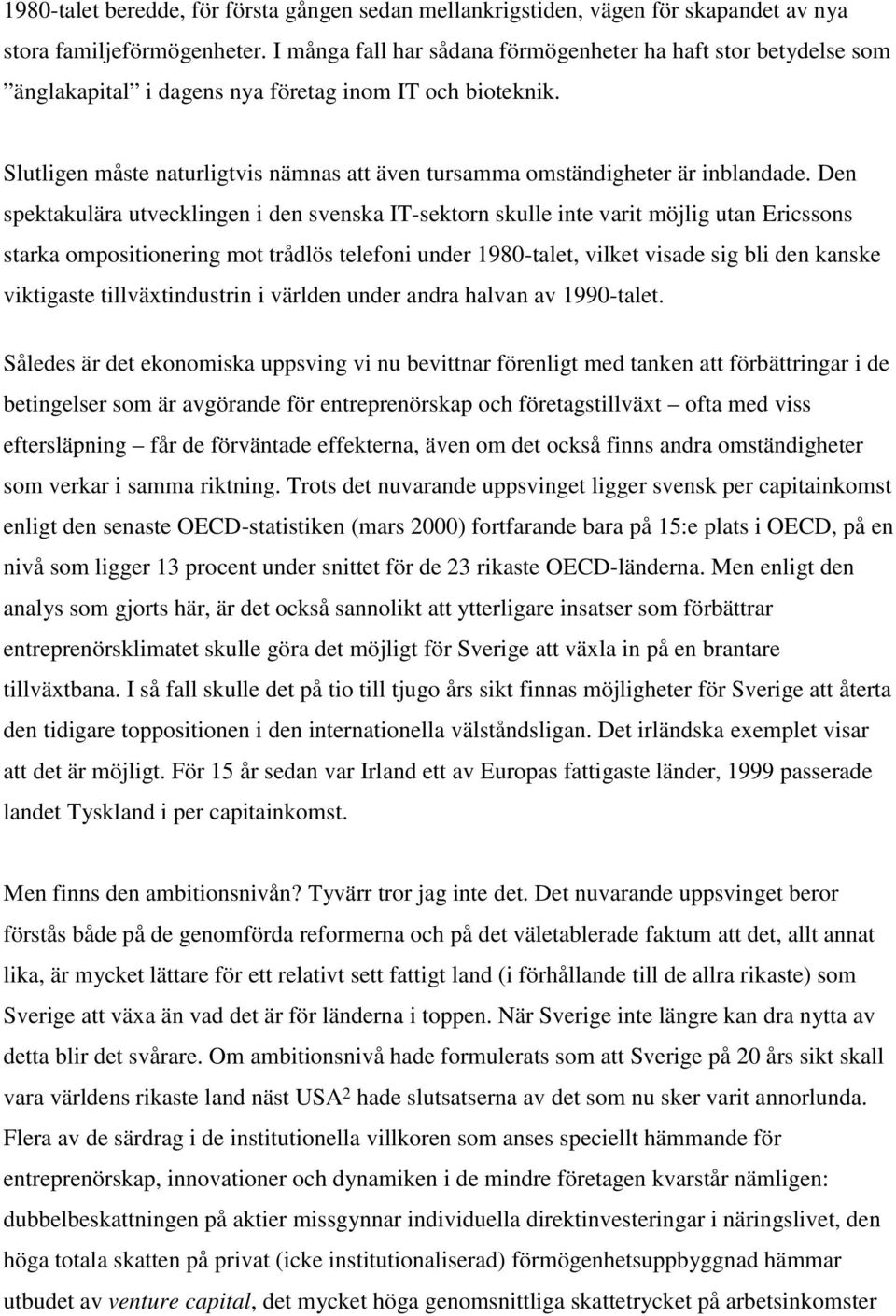 1980-talet beredde, för första gången sedan mellankrigstiden, vägen för skapandet av nya stora familjeförmögenheter. I många fall har sådana förmögenheter ha haft stor betydelse som ”änglakapital” i dagens nya företag inom IT och bioteknik.

Slutligen måste naturligtvis nämnas att även tursamma omständigheter är inblandade. Den spektakulära utvecklingen i den svenska IT-sektorn skulle inte varit möjlig utan Ericssons starka ompositionering mot trådlös telefoni under 1980-talet, vilket visade sig bli den kanske viktigaste tillväxtindustrin i världen under andra halvan av 1990-talet.

Således är det ekonomiska uppsving vi nu bevittnar förenligt med tanken att förbättringar i de betingelser som är avgörande för entreprenörskap och företagstillväxt – ofta med viss eftersläpning – får de förväntade effekterna, även om det också finns andra omständigheter som verkar i samma riktning. Trots det nuvarande uppsvinget ligger svensk per capitainkomst enligt den senaste OECD-statistiken (mars 2000) fortfarande bara på 15:e plats i OECD, på en nivå som ligger 13 procent under snittet för de 23 rikaste OECD-länderna. Men enligt den analys som gjorts här, är det också sannolikt att ytterligare insatser som förbättrar entreprenörsklimatet skulle göra det möjligt för Sverige att växla in på en brantare tillväxtbana. I så fall skulle det på tio till tjugo års sikt finnas möjligheter för Sverige att återta den tidigare toppositionen i den internationella välståndsligan. Det irländska exemplet visar att det är möjligt. För 15 år sedan var Irland ett av Europas fattigaste länder, 1999 passerade landet Tyskland i per capitainkomst.

Men finns den ambitionsnivån? Tyvärr tror jag inte det. Det nuvarande uppsvinget beror förstås både på de genomförda reformerna och på det väletablerade faktum att det, allt annat lika, är mycket lättare för ett relativt sett fattigt land (i förhållande till de allra rikaste) som Sverige att växa än vad det är för länderna i toppen. När Sverige inte längre kan dra nytta av detta blir det svårare. Om ambitionsnivå hade formulerats som att Sverige på 20 års sikt skall vara världens rikaste land näst USA$^2$ hade slutsatserna av det som nu sker varit annorlunda. Flera av de särdrag i de institutionella villkoren som anses speciellt hämmande för entreprenörskap, innovationer och dynamiken i de mindre företagen kvarstår nämligen: dubbelbeskattningen på aktier missgynnar individuella direktinvesteringar i näringslivet, den höga totala skatten på privat (icke institutionaliserad) förmögenhetsuppbyggnad hämmar utbudet av venture capital, det mycket höga genomsnittliga skattetrycket på arbetsinkomster